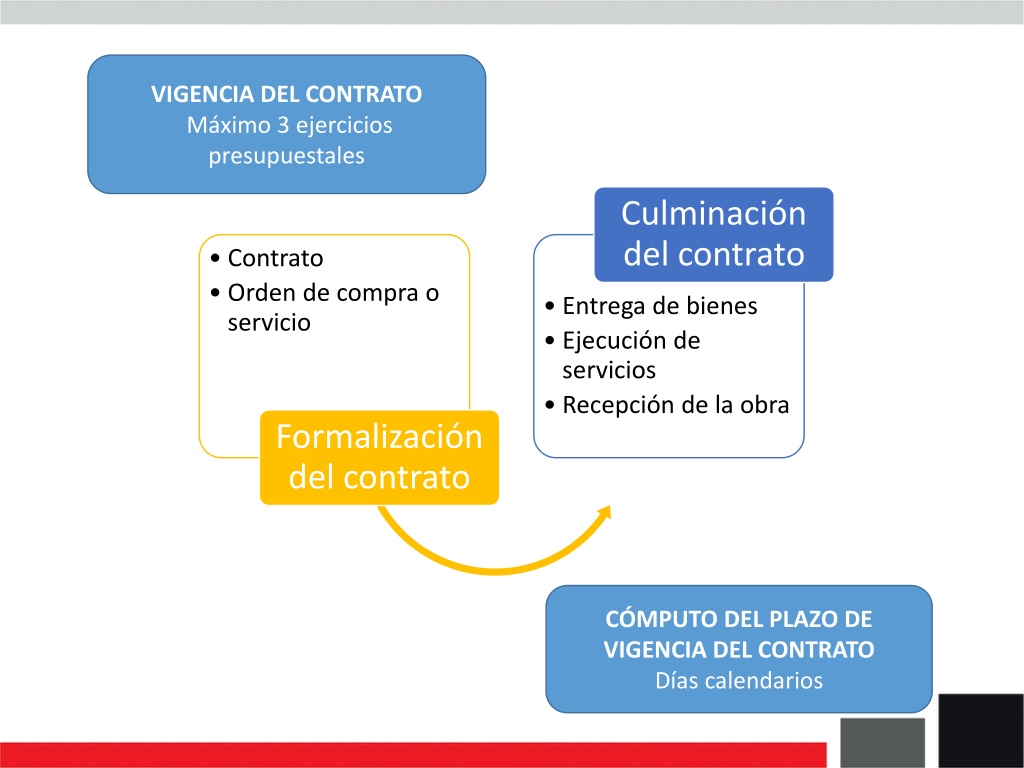 VIGENCIA DEL CONTRATO
Máximo 3 ejercicios presupuestales

• Contrato
• Orden de compra o servicio

Formalización del contrato

Culminación del contrato

• Entrega de bienes
• Ejecución de servicios
• Recepción de la obra

CÓMPUTO DEL PLAZO DE VIGENCIA DEL CONTRATO
Días calendarios